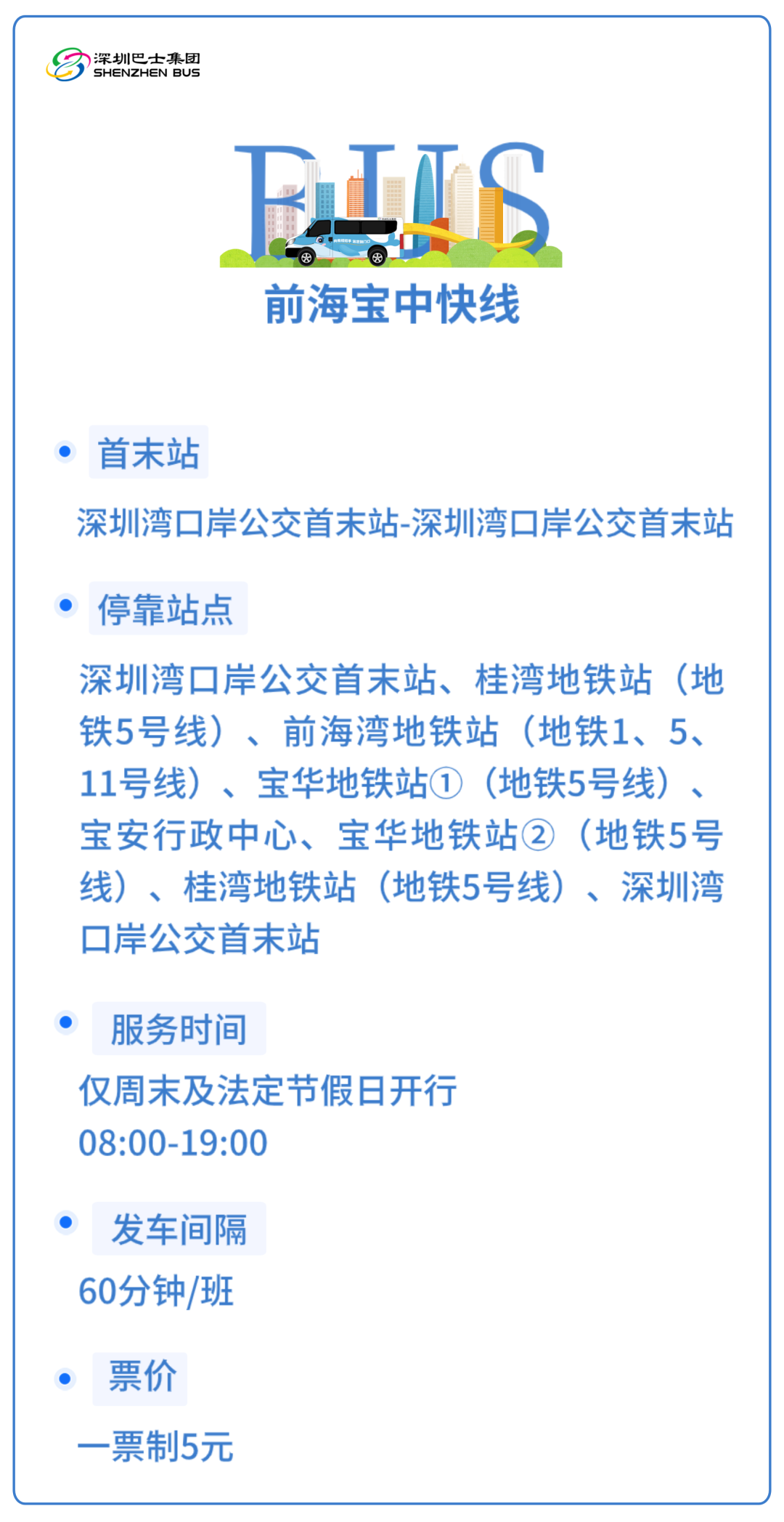 深圳巴士集团
SHENZHEN BUS

BUS

前海宝中快线

• 首末站

深圳湾口岸公交首末站-深圳湾口岸公交首末站

• 停靠站点

深圳湾口岸公交首末站、桂湾地铁站（地铁5号线）、前海湾地铁站（地铁1、5、11号线）、宝华地铁站①（地铁5号线）、宝安行政中心、宝华地铁站②（地铁5号线）、桂湾地铁站（地铁5号线）、深圳湾口岸公交首末站

• 服务时间

仅周末及法定节假日开行
08:00-19:00

• 发车间隔

60分钟/班

• 票价

一票制5元